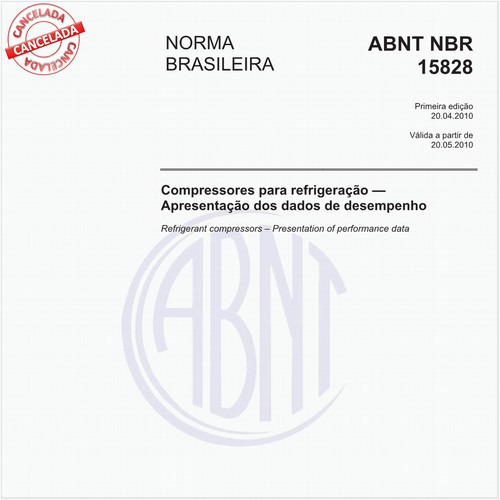 CANCELADA
CANCELADA
CANCELADA

NORMA BRASILEIRA

ABNT NBR 15828

Primeira edição
20.04.2010

Válida a partir de
20.05.2010

Compressores para refrigeração — Apresentação dos dados de desempenho

Refrigerant compressors – Presentation of performance data

ABNT